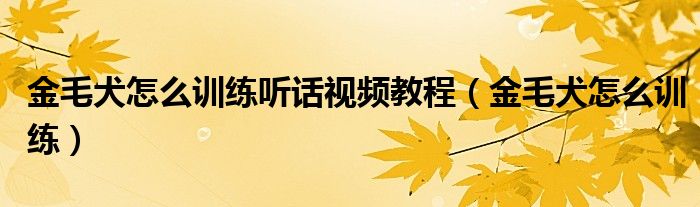 金毛犬怎么训练听话视频教程（金毛犬怎么训练）